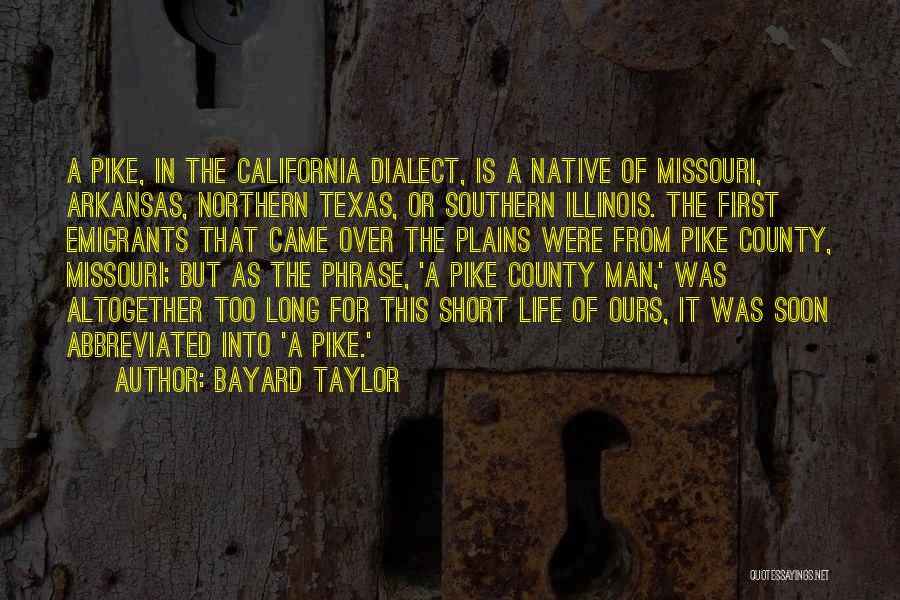 A PIKE, IN THE CALIFORNIA DIALECT, IS A NATIVE OF MISSOURI, ARKANSAS, NORTHERN TEXAS, OR SOUTHERN ILLINOIS. THE FIRST EMIGRANTS THAT CAME OVER THE PLAINS WERE FROM PIKE COUNTY, MISSOURI; BUT AS THE PHRASE, 'A PIKE COUNTY MAN,' WAS ALTOGETHER TOO LONG FOR THIS SHORT LIFE OF OURS, IT WAS SOON ABBREVIATED INTO 'A PIKE.'

AUTHOR: BAYARD TAYLOR

QUOTESSAYINGS.NET